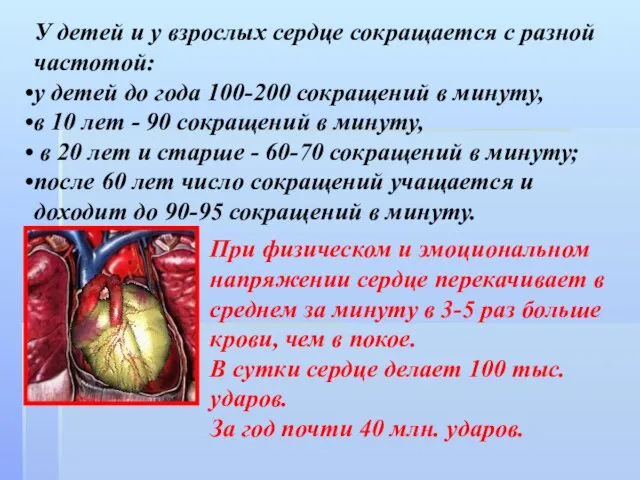 У детей и у взрослых сердце сокращается с разной частотой:
•у детей до года 100-200 сокращений в минуту,
•в 10 лет - 90 сокращений в минуту,
• в 20 лет и старше - 60-70 сокращений в минуту;
•после 60 лет число сокращений учащается и доходит до 90-95 сокращений в минуту.

При физическом и эмоциональном напряжении сердце перекачивает в среднем за минуту в 3-5 раз больше крови, чем в покое.
В сутки сердце делает 100 тыс. ударов.
За год почти 40 млн. ударов.